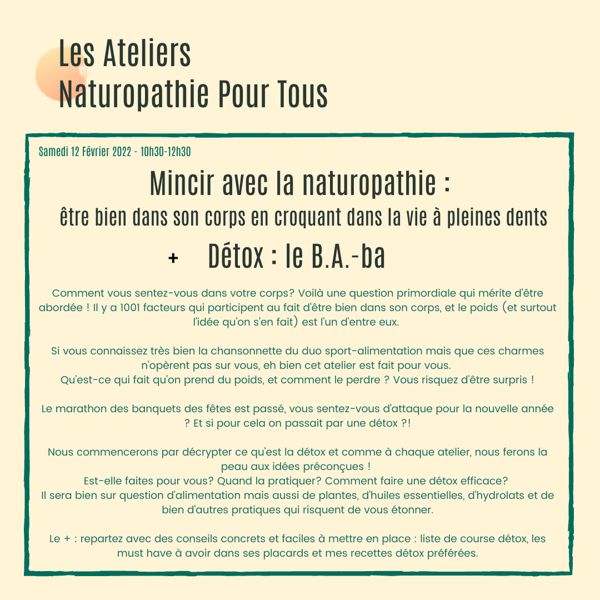 Les Ateliers
Naturopathie Pour Tous

Samedi 12 Février 2022 - 10h30-12h30

Mincir avec la naturopathie :
être bien dans son corps en croquant dans la vie à pleines dents

+ Détox : le B.A.-ba

Comment vous sentez-vous dans votre corps? Voilà une question primordiale qui mérite d'être abordée ! Il y a 1001 facteurs qui participent au fait d'être bien dans son corps, et le poids (et surtout l'idée qu'on s'en fait) est l'un d'entre eux.

Si vous connaissez très bien la chansonnette du duo sport-alimentation mais que ces charmes n'opèrent pas sur vous, eh bien cet atelier est fait pour vous.
Qu'est-ce qui fait qu'on prend du poids, et comment le perdre ? Vous risquez d'être surpris !

Le marathon des banquets des fêtes est passé, vous sentez-vous d'attaque pour la nouvelle année ? Et si pour cela on passait par une détox ?!

Nous commencerons par décrypter ce qu'est la détox et comme à chaque atelier, nous ferons la peau aux idées préconçues !
Est-elle faites pour vous? Quand la pratiquer? Comment faire une détox efficace?
Il sera bien sur question d'alimentation mais aussi de plantes, d'huiles essentielles, d'hydrolats et de bien d'autres pratiques qui risquent de vous étonner.

Le + : repartez avec des conseils concrets et faciles à mettre en place : liste de course détox, les must have à avoir dans ses placards et mes recettes détox préférées.